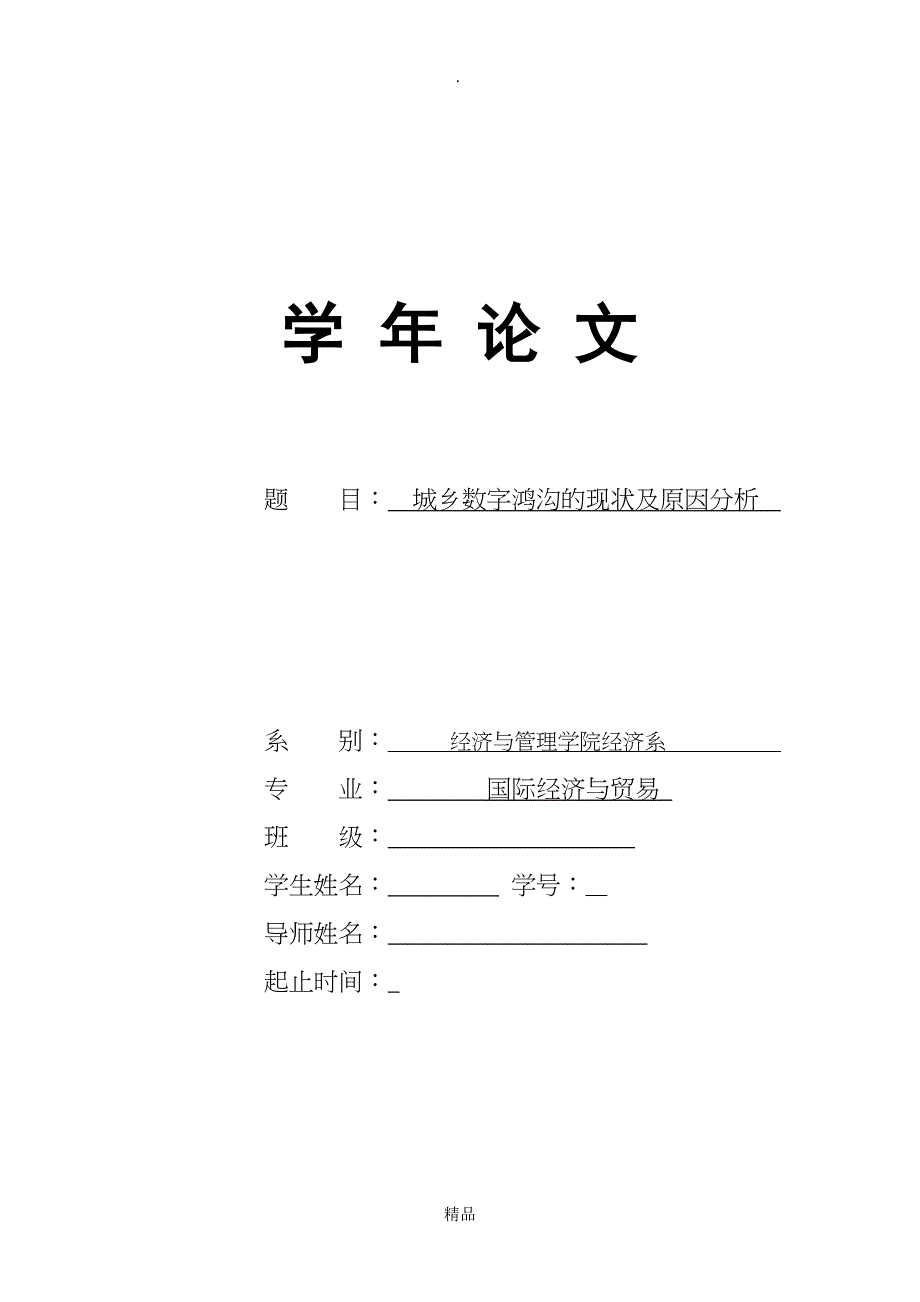 .

学 年 论 文

题　　目：城乡数字鸿沟的现状及原因分析

系　　别：经济与管理学院经济系

专　　业：国际经济与贸易

班　　级：

学生姓名：　学号：

导师姓名：

起止时间：

精品